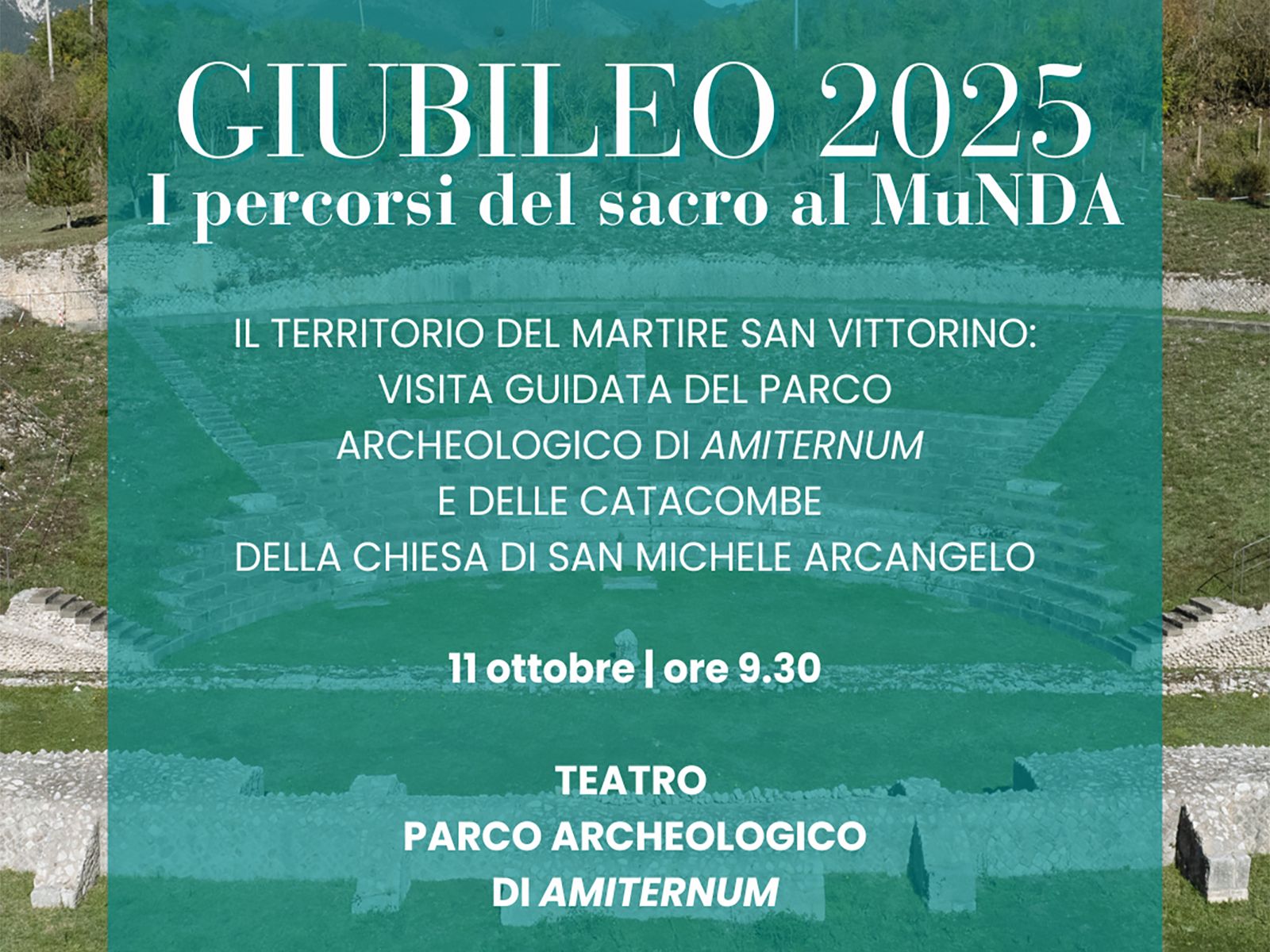 GIUBILEO 2025
I percorsi del sacro al MuNDA

IL TERRITORIO DEL MARTIRE SAN VITTORINO: VISITA GUIDATA DEL PARCO ARCHEOLOGICO DI AMITERNUM E DELLE CATACOMBE DELLA CHIESA DI SAN MICHELE ARCANGELO

11 ottobre | ore 9.30

TEATRO
PARCO ARCHEOLOGICO
DI AMITERNUM